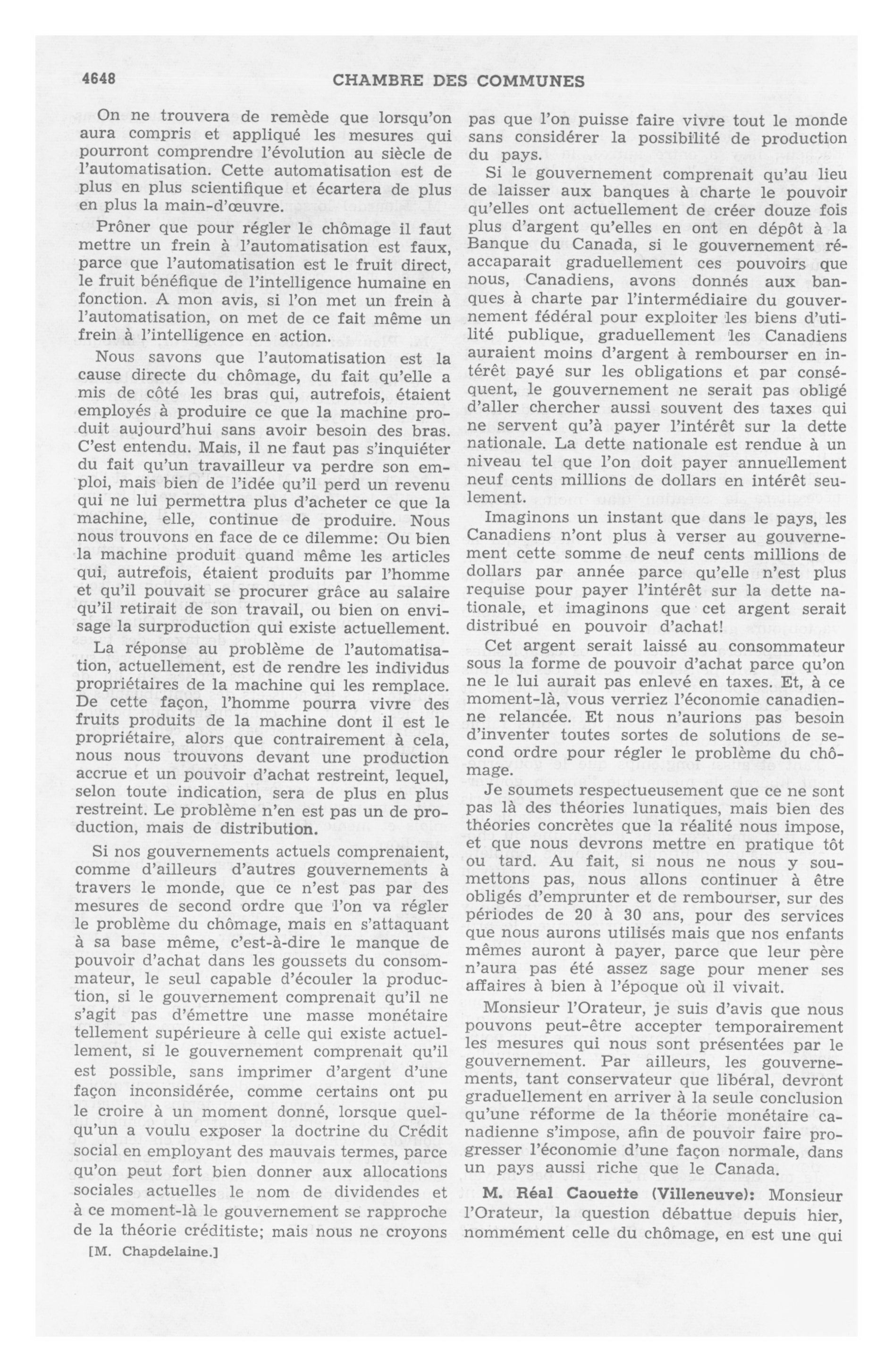 4648 CHAMBRE DES COMMUNES

On ne trouvera de remède que lorsqu'on aura compris et appliqué les mesures qui pourront comprendre l'évolution au siècle de l'automatisation. Cette automatisation est de plus en plus scientifique et écartera de plus en plus la main-d'œuvre.

Prôner que pour régler le chômage il faut mettre un frein à l'automatisation est faux, parce que l'automatisation est le fruit direct, le fruit bénéfique de l'intelligence humaine en fonction. A mon avis, si l'on met un frein à l'automatisation, on met de ce fait même un frein à l'intelligence en action.

Nous savons que l'automatisation est la cause directe du chômage, du fait qu'elle a mis de côté les bras qui, autrefois, étaient employés à produire ce que la machine produit aujourd'hui sans avoir besoin des bras. C'est entendu. Mais, il ne faut pas s'inquiéter du fait qu'un travailleur va perdre son emploi, mais bien de l'idée qu'il perd un revenu qui ne lui permettra plus d'acheter ce que la machine, elle, continue de produire. Nous nous trouvons en face de ce dilemme: Ou bien la machine produit quand même les articles qui, autrefois, étaient produits par l'homme et qu'il pouvait se procurer grâce au salaire qu'il retirait de son travail, ou bien on envisage la surproduction qui existe actuellement.

La réponse au problème de l'automatisation, actuellement, est de rendre les individus propriétaires de la machine qui les remplace. De cette façon, l'homme pourra vivre des fruits produits de la machine dont il est le propriétaire, alors que contrairement à cela, nous nous trouvons devant une production accrue et un pouvoir d'achat restreint, lequel, selon toute indication, sera de plus en plus restreint. Le problème n'en est pas un de production, mais de distribution.

Si nos gouvernements actuels comprenaient, comme d'ailleurs d'autres gouvernements à travers le monde, que ce n'est pas par des mesures de second ordre que l'on va régler le problème du chômage, mais en s'attaquant à sa base même, c'est-à-dire le manque de pouvoir d'achat dans les goussets du consommateur, le seul capable d'écouler la production, si le gouvernement comprenait qu'il ne s'agit pas d'émettre une masse monétaire tellement supérieure à celle qui existe actuellement, si le gouvernement comprenait qu'il est possible, sans imprimer d'argent d'une façon inconsidérée, comme certains ont pu le croire à un moment donné, lorsque quelqu'un a voulu exposer la doctrine du Crédit social en employant des mauvais termes, parce qu'on peut fort bien donner aux allocations sociales actuelles le nom de dividendes et à ce moment-là le gouvernement se rapproche de la théorie créditiste; mais nous ne croyons

[M. Chapdelaine.]

pas que l'on puisse faire vivre tout le monde sans considérer la possibilité de production du pays.

Si le gouvernement comprenait qu'au lieu de laisser aux banques à charte le pouvoir qu'elles ont actuellement de créer douze fois plus d'argent qu'elles en ont en dépôt à la Banque du Canada, si le gouvernement réaccaparait graduellement ces pouvoirs que nous, Canadiens, avons donnés aux banques à charte par l'intermédiaire du gouvernement fédéral pour exploiter les biens d'utilité publique, graduellement les Canadiens auraient moins d'argent à rembourser en intérêt payé sur les obligations et par conséquent, le gouvernement ne serait pas obligé d'aller chercher aussi souvent des taxes qui ne servent qu'à payer l'intérêt sur la dette nationale. La dette nationale est rendue à un niveau tel que l'on doit payer annuellement neuf cents millions de dollars en intérêt seulement.

Imaginons un instant que dans le pays, les Canadiens n'ont plus à verser au gouvernement cette somme de neuf cents millions de dollars par année parce qu'elle n'est plus requise pour payer l'intérêt sur la dette nationale, et imaginons que cet argent serait distribué en pouvoir d'achat!

Cet argent serait laissé au consommateur sous la forme de pouvoir d'achat parce qu'on ne le lui aurait pas enlevé en taxes. Et, à ce moment-là, vous verriez l'économie canadienne relancée. Et nous n'aurions pas besoin d'inventer toutes sortes de solutions de second ordre pour régler le problème du chômage.

Je soumets respectueusement que ce ne sont pas là des théories lunatiques, mais bien des théories concrètes que la réalité nous impose, et que nous devrons mettre en pratique tôt ou tard. Au fait, si nous ne nous y soumettons pas, nous allons continuer à être obligés d'emprunter et de rembourser, sur des périodes de 20 à 30 ans, pour des services que nous aurons utilisés mais que nos enfants mêmes auront à payer, parce que leur père n'aura pas été assez sage pour mener ses affaires à bien à l'époque où il vivait.

Monsieur l'Orateur, je suis d'avis que nous pouvons peut-être accepter temporairement les mesures qui nous sont présentées par le gouvernement. Par ailleurs, les gouvernements, tant conservateur que libéral, devront graduellement en arriver à la seule conclusion qu'une réforme de la théorie monétaire canadienne s'impose, afin de pouvoir faire progresser l'économie d'une façon normale, dans un pays aussi riche que le Canada.

M. Réal Caouette (Villeneuve): Monsieur l'Orateur, la question débattue depuis hier, nommément celle du chômage, en est une qui